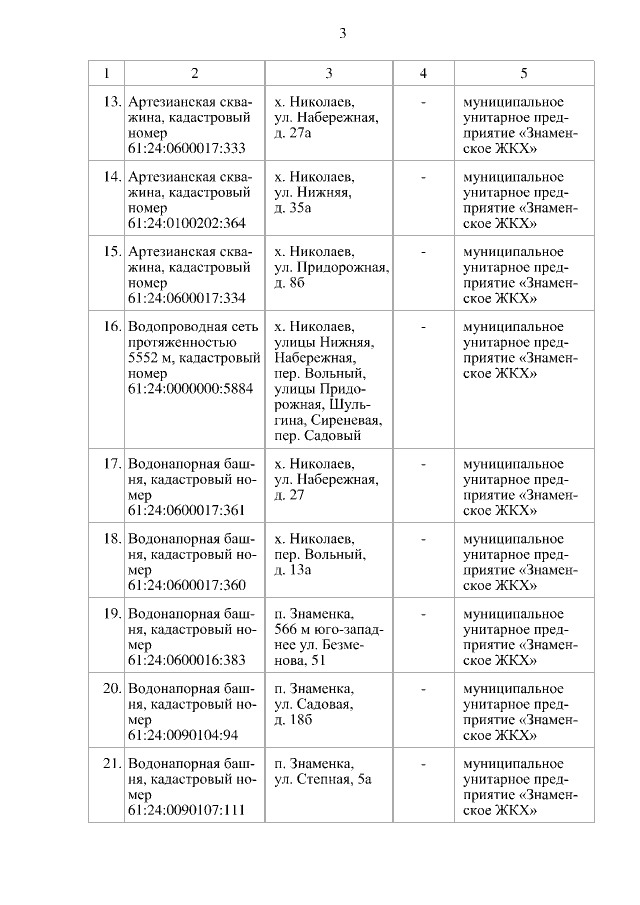 3

| 1 | 2 | 3 | 4 | 5 |
|---|---|---|---|---|
| 13. | Артезианская скважина, кадастровый номер 61:24:0600017:333 | х. Николаев, ул. Набережная, д. 27а | - | муниципальное унитарное предприятие «Знаменское ЖКХ» |
| 14. | Артезианская скважина, кадастровый номер 61:24:0100202:364 | х. Николаев, ул. Нижняя, д. 35а | - | муниципальное унитарное предприятие «Знаменское ЖКХ» |
| 15. | Артезианская скважина, кадастровый номер 61:24:0600017:334 | х. Николаев, ул. Придорожная, д. 8б | - | муниципальное унитарное предприятие «Знаменское ЖКХ» |
| 16. | Водопроводная сеть протяженностью 5552 м, кадастровый номер 61:24:0000000:5884 | х. Николаев, улицы Нижняя, Набережная, пер. Вольный, улицы Придорожная, Шульгина, Сиреневая, пер. Садовый | - | муниципальное унитарное предприятие «Знаменское ЖКХ» |
| 17. | Водонапорная башня, кадастровый номер 61:24:0600017:361 | х. Николаев, ул. Набережная, д. 27 | - | муниципальное унитарное предприятие «Знаменское ЖКХ» |
| 18. | Водонапорная башня, кадастровый номер 61:24:0600017:360 | х. Николаев, пер. Вольный, д. 13а | - | муниципальное унитарное предприятие «Знаменское ЖКХ» |
| 19. | Водонапорная башня, кадастровый номер 61:24:0600016:383 | п. Знаменка, 566 м юго-западнее ул. Безменова, 51 | - | муниципальное унитарное предприятие «Знаменское ЖКХ» |
| 20. | Водонапорная башня, кадастровый номер 61:24:0090104:94 | п. Знаменка, ул. Садовая, д. 18б | - | муниципальное унитарное предприятие «Знаменское ЖКХ» |
| 21. | Водонапорная башня, кадастровый номер 61:24:0090107:111 | п. Знаменка, ул. Степная, 5а | - | муниципальное унитарное предприятие «Знаменское ЖКХ» |